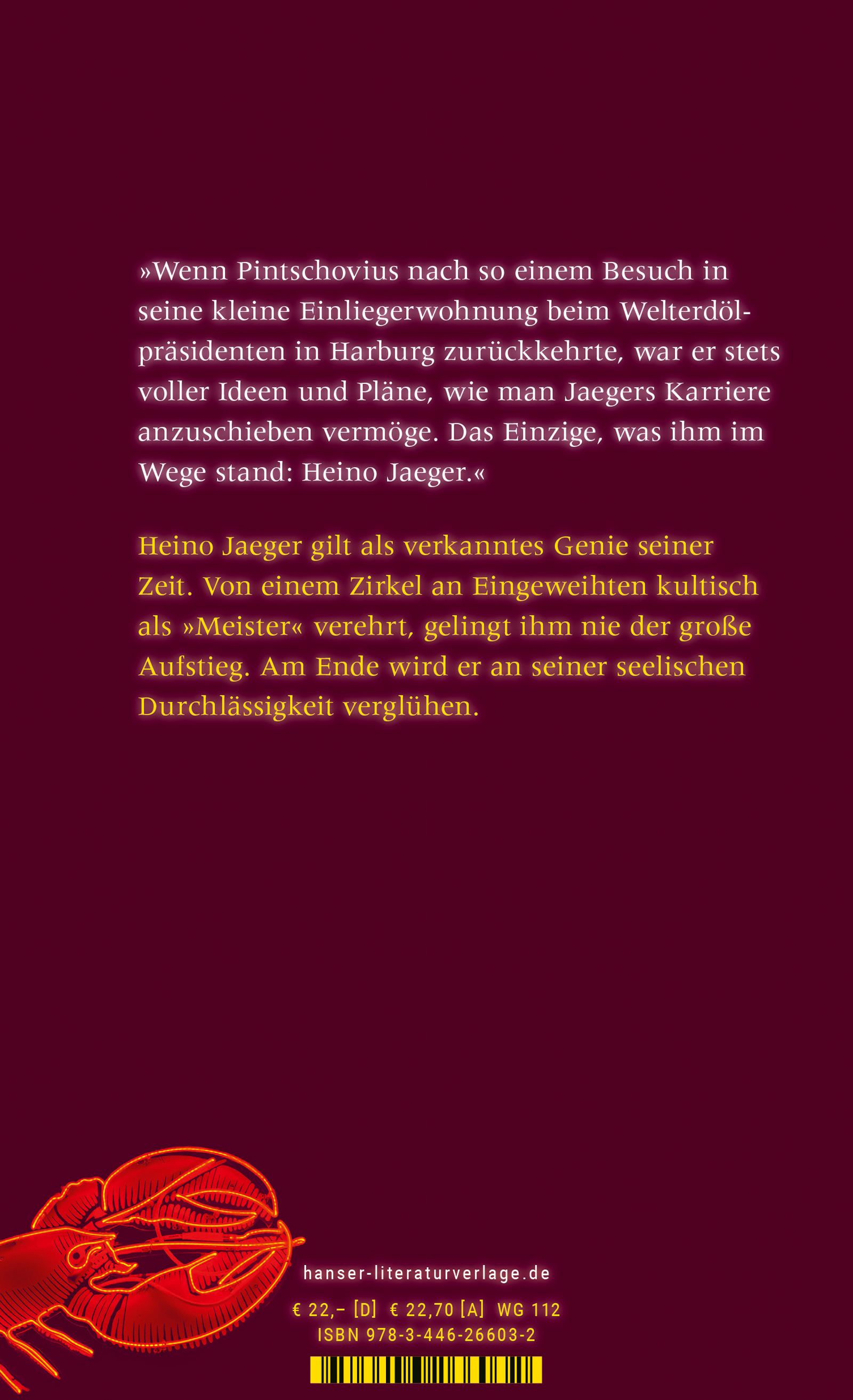 »Wenn Pintschovius nach so einem Besuch in seine kleine Einliegerwohnung beim Welterdölpräsidenten in Harburg zurückkehrte, war er stets voller Ideen und Pläne, wie man Jaegers Karriere anzuschieben vermöge. Das Einzige, was ihm im Wege stand: Heino Jaeger.«

Heino Jaeger gilt als verkanntes Genie seiner Zeit. Von einem Zirkel an Eingeweihten kultisch als »Meister« verehrt, gelingt ihm nie der große Aufstieg. Am Ende wird er an seiner seelischen Durchlässigkeit verglühen.

hanser-literaturverlage.de

€ 22,– [D] € 22,70 [A] WG 112
ISBN 978-3-446-26603-2